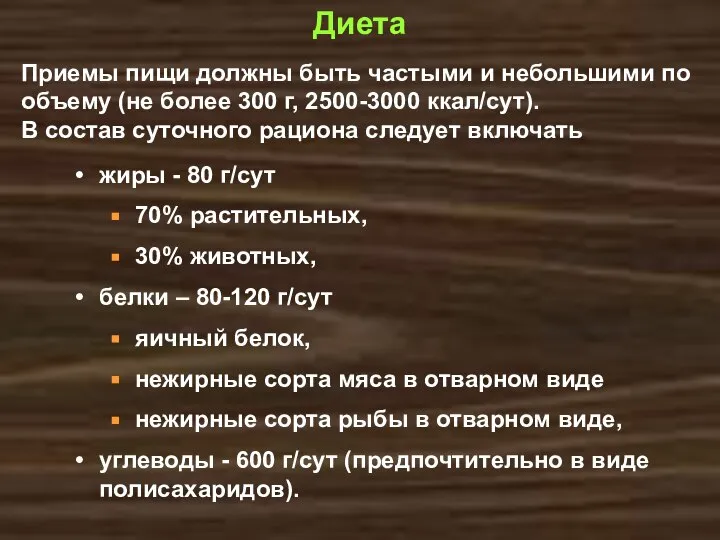 Диета

Приемы пищи должны быть частыми и небольшими по объему (не более 300 г, 2500-3000 ккал/сут).
В состав суточного рациона следует включать

• жиры - 80 г/сут
 ▪ 70% растительных,
 ▪ 30% животных,
• белки – 80-120 г/сут
 ▪ яичный белок,
 ▪ нежирные сорта мяса в отварном виде
 ▪ нежирные сорта рыбы в отварном виде,
• углеводы - 600 г/сут (предпочтительно в виде полисахаридов).